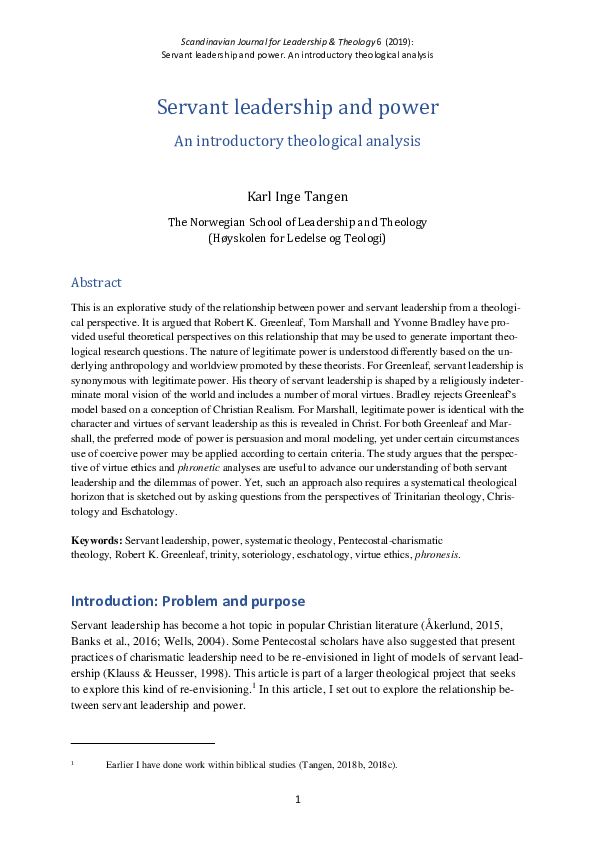 Scandinavian Journal for Leadership & Theology 6 (2019):
Servant leadership and power. An introductory theological analysis

Servant leadership and power

An introductory theological analysis

Karl Inge Tangen

The Norwegian School of Leadership and Theology
(Høyskolen for Ledelse og Teologi)

Abstract

This is an explorative study of the relationship between power and servant leadership from a theological perspective. It is argued that Robert K. Greenleaf, Tom Marshall and Yvonne Bradley have provided useful theoretical perspectives on this relationship that may be used to generate important theological research questions. The nature of legitimate power is understood differently based on the underlying anthropology and worldview promoted by these theorists. For Greenleaf, servant leadership is synonymous with legitimate power. His theory of servant leadership is shaped by a religiously indeterminate moral vision of the world and includes a number of moral virtues. Bradley rejects Greenleaf's model based on a conception of Christian Realism. For Marshall, legitimate power is identical with the character and virtues of servant leadership as this is revealed in Christ. For both Greenleaf and Marshall, the preferred mode of power is persuasion and moral modeling, yet under certain circumstances use of coercive power may be applied according to certain criteria. The study argues that the perspective of virtue ethics and phronetic analyses are useful to advance our understanding of both servant leadership and the dilemmas of power. Yet, such an approach also requires a systematical theological horizon that is sketched out by asking questions from the perspectives of Trinitarian theology, Christology and Eschatology.

Keywords: Servant leadership, power, systematic theology, Pentecostal-charismatic theology, Robert K. Greenleaf, trinity, soteriology, eschatology, virtue ethics, phronesis.

Introduction: Problem and purpose

Servant leadership has become a hot topic in popular Christian literature (Åkerlund, 2015, Banks et al., 2016; Wells, 2004). Some Pentecostal scholars have also suggested that present practices of charismatic leadership need to be re-envisioned in light of models of servant leadership (Klauss & Heusser, 1998). This article is part of a larger theological project that seeks to explore this kind of re-envisioning.$^1$ In this article, I set out to explore the relationship between servant leadership and power.

$^1$ Earlier I have done work within biblical studies (Tangen, 2018b, 2018c).

1